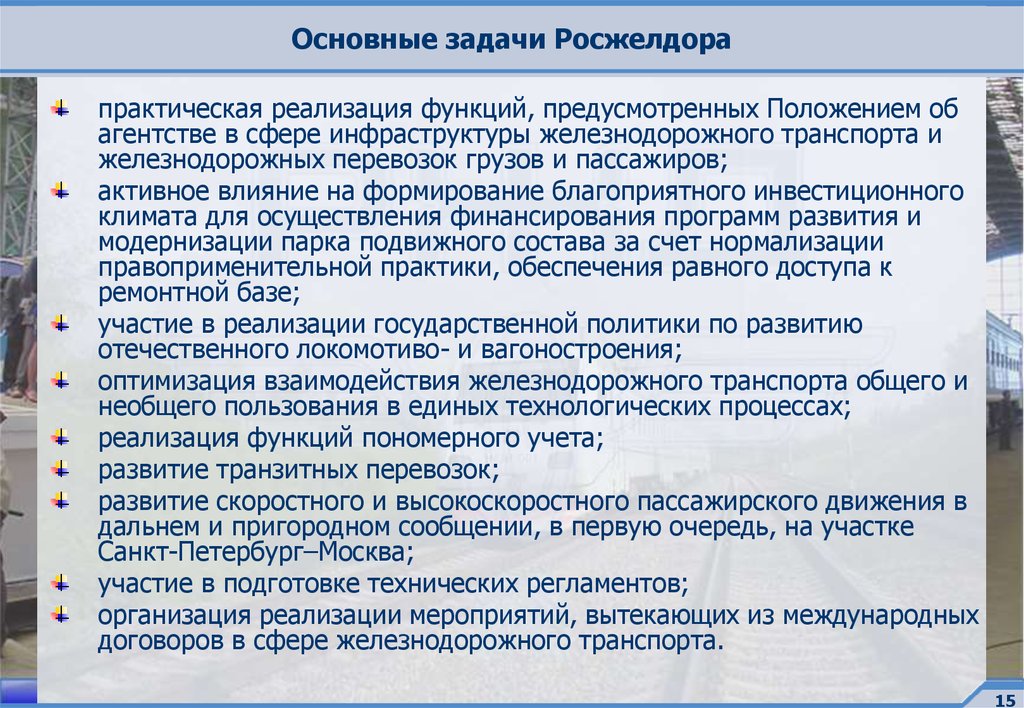 Основные задачи Росжелдора

практическая реализация функций, предусмотренных Положением об агентстве в сфере инфраструктуры железнодорожного транспорта и железнодорожных перевозок грузов и пассажиров;

активное влияние на формирование благоприятного инвестиционного климата для осуществления финансирования программ развития и модернизации парка подвижного состава за счет нормализации правоприменительной практики, обеспечения равного доступа к ремонтной базе;

участие в реализации государственной политики по развитию отечественного локомотиво- и вагоностроения;

оптимизация взаимодействия железнодорожного транспорта общего и необщего пользования в единых технологических процессах;

реализация функций пономерного учета;

развитие транзитных перевозок;

развитие скоростного и высокоскоростного пассажирского движения в дальнем и пригородном сообщении, в первую очередь, на участке Санкт-Петербург–Москва;

участие в подготовке технических регламентов;

организация реализации мероприятий, вытекающих из международных договоров в сфере железнодорожного транспорта.

15